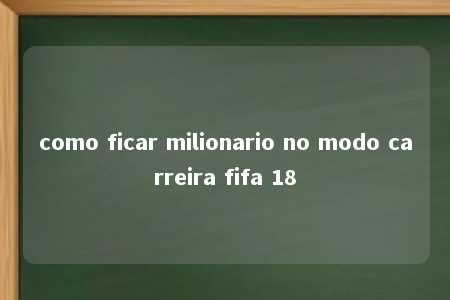 como ficar milionario no modo carreira fifa 18